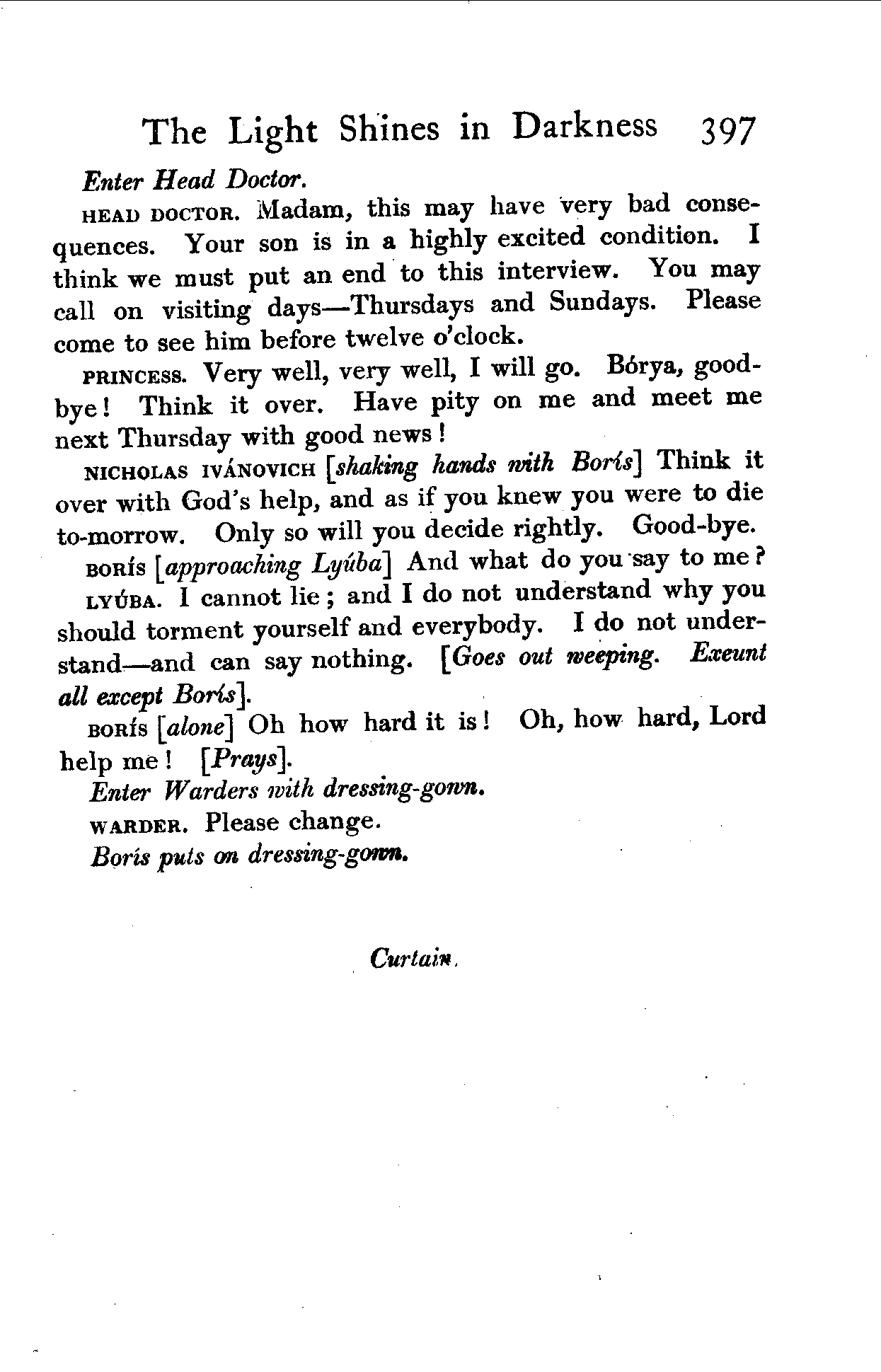 The Light Shines in Darkness 397

Enter Head Doctor.

HEAD DOCTOR. Madam, this may have very bad consequences. Your son is in a highly excited condition. I think we must put an end to this interview. You may call on visiting days—Thursdays and Sundays. Please come to see him before twelve o'clock.

PRINCESS. Very well, very well, I will go. Bórya, good-bye! Think it over. Have pity on me and meet me next Thursday with good news!

NICHOLAS IVÁNOVICH [shaking hands with Borís] Think it over with God's help, and as if you knew you were to die to-morrow. Only so will you decide rightly. Good-bye.

BORÍS [approaching Lyúba] And what do you say to me?

LYÚBA. I cannot lie; and I do not understand why you should torment yourself and everybody. I do not understand—and can say nothing. [Goes out weeping. Exeunt all except Borís].

BORÍS [alone] Oh how hard it is! Oh, how hard, Lord help me! [Prays].

Enter Warders with dressing-gown.

WARDER. Please change.

Borís puts on dressing-gown.

Curtain.